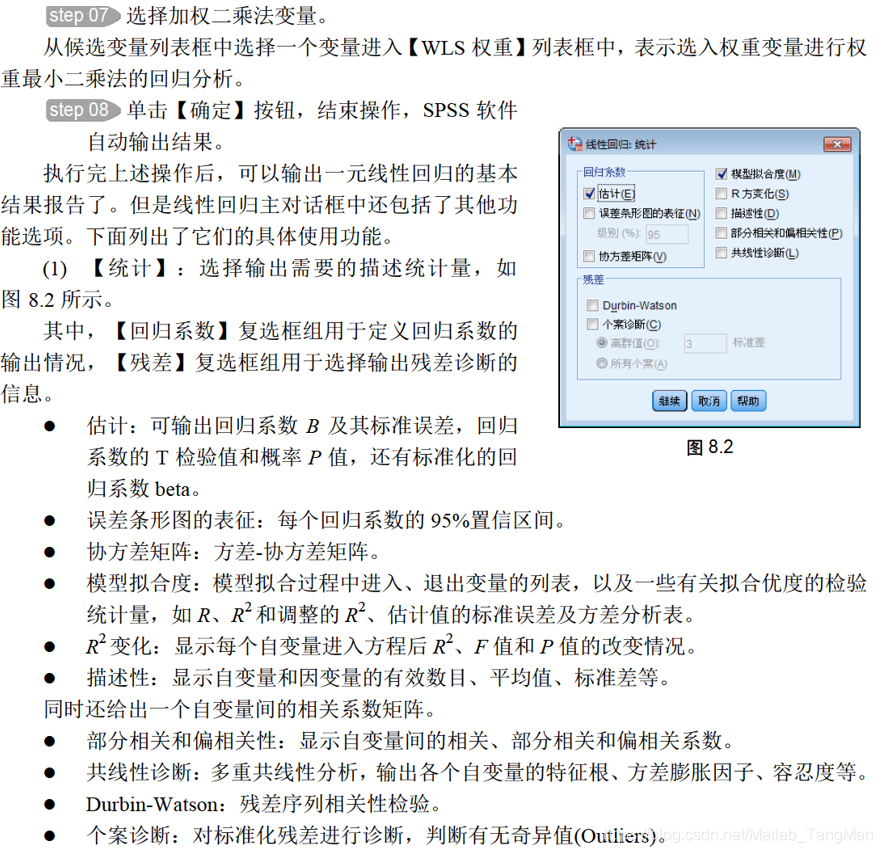 step 07 选择加权二乘法变量。

从候选变量列表框中选择一个变量进入【WLS 权重】列表框中，表示选入权重变量进行权重最小二乘法的回归分析。

step 08 单击【确定】按钮，结束操作，SPSS 软件自动输出结果。

执行完上述操作后，可以输出一元线性回归的基本结果报告了。但是线性回归主对话框中还包括了其他功能选项。下面列出了它们的具体使用功能。

(1) 【统计】：选择输出需要的描述统计量，如图 8.2 所示。

其中，【回归系数】复选框组用于定义回归系数的输出情况，【残差】复选框组用于选择输出残差诊断的信息。

线性回归: 统计

回归系数
估计(E)
误差条形图的表征(N)
级别 (%): 95
协方差矩阵(V)

模型拟合度(M)
R 方变化(S)
描述性(D)
部分相关和偏相关性(P)
共线性诊断(L)

残差
Durbin-Watson
个案诊断(C)
离群值(O): 3 标准差
所有个案(A)

继续 取消 帮助

图 8.2

● 估计：可输出回归系数 $B$ 及其标准误差，回归系数的 T 检验值和概率 $P$ 值，还有标准化的回归系数 beta。
● 误差条形图的表征：每个回归系数的 95%置信区间。
● 协方差矩阵：方差-协方差矩阵。
● 模型拟合度：模型拟合过程中进入、退出变量的列表，以及一些有关拟合优度的检验统计量，如 $R$、$R^2$ 和调整的 $R^2$、估计值的标准误差及方差分析表。
● $R^2$ 变化：显示每个自变量进入方程后 $R^2$、$F$ 值和 $P$ 值的改变情况。
● 描述性：显示自变量和因变量的有效数目、平均值、标准差等。
同时还给出一个自变量间的相关系数矩阵。
● 部分相关和偏相关性：显示自变量间的相关、部分相关和偏相关系数。
● 共线性诊断：多重共线性分析，输出各个自变量的特征根、方差膨胀因子、容忍度等。
● Durbin-Watson：残差序列相关性检验。
● 个案诊断：对标准化残差进行诊断，判断有无奇异值(Outliers)。

blog.csdn.net/Matlab_TangMen